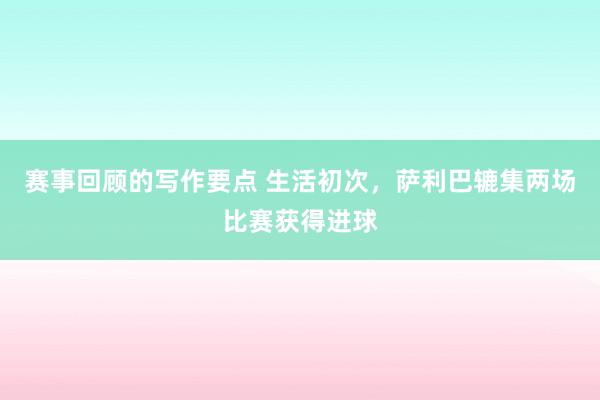 赛事回顾的写作要点 生活初次，萨利巴辘集两场比赛获得进球